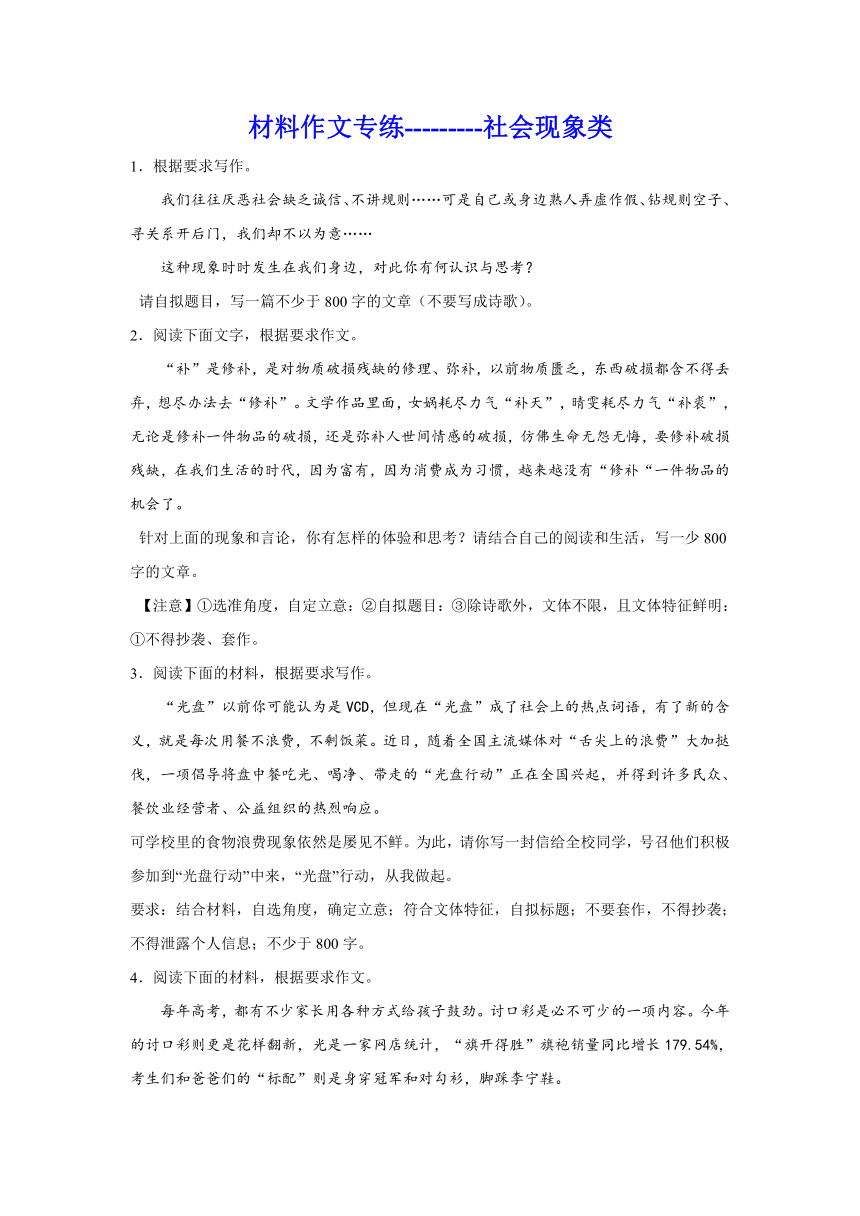 材料作文专练---------社会现象类

1．根据要求写作。

我们往往厌恶社会缺乏诚信、不讲规则……可是自己或身边熟人弄虚作假、钻规则空子、寻关系开后门，我们却不以为意……

这种现象时时发生在我们身边，对此你有何认识与思考？

请自拟题目，写一篇不少于800字的文章（不要写成诗歌）。

2．阅读下面文字，根据要求作文。

“补”是修补，是对物质破损残缺的修理、弥补，以前物质匮乏，东西破损都舍不得丢弃，想尽办法去“修补”。文学作品里面，女娲耗尽力气“补天”，晴雯耗尽力气“补裘”，无论是修补一件物品的破损，还是弥补人世间情感的破损，仿佛生命无怨无悔，要修补破损残缺，在我们生活的时代，因为富有，因为消费成为习惯，越来越没有“修补“一件物品的机会了。

针对上面的现象和言论，你有怎样的体验和思考？请结合自己的阅读和生活，写一少800字的文章。

【注意】①选准角度，自定立意：②自拟题目：③除诗歌外，文体不限，且文体特征鲜明：①不得抄袭、套作。

3．阅读下面的材料，根据要求写作。

“光盘”以前你可能认为是VCD，但现在“光盘”成了社会上的热点词语，有了新的含义，就是每次用餐不浪费，不剩饭菜。近日，随着全国主流媒体对“舌尖上的浪费”大加挞伐，一项倡导将盘中餐吃光、喝净、带走的“光盘行动”正在全国兴起，并得到许多民众、餐饮业经营者、公益组织的热烈响应。

可学校里的食物浪费现象依然是屡见不鲜。为此，请你写一封信给全校同学，号召他们积极参加到“光盘行动”中来，“光盘”行动，从我做起。

要求：结合材料，自选角度，确定立意；符合文体特征，自拟标题；不要套作，不得抄袭；不得泄露个人信息；不少于800字。

4．阅读下面的材料，根据要求作文。

每年高考，都有不少家长用各种方式给孩子鼓劲。讨口彩是必不可少的一项内容。今年的讨口彩则更是花样翻新，光是一家网店统计，“旗开得胜”旗袍销量同比增长179.54%，考生们和爸爸们的“标配”则是身穿冠军和对勾衫，脚踩李宁鞋。